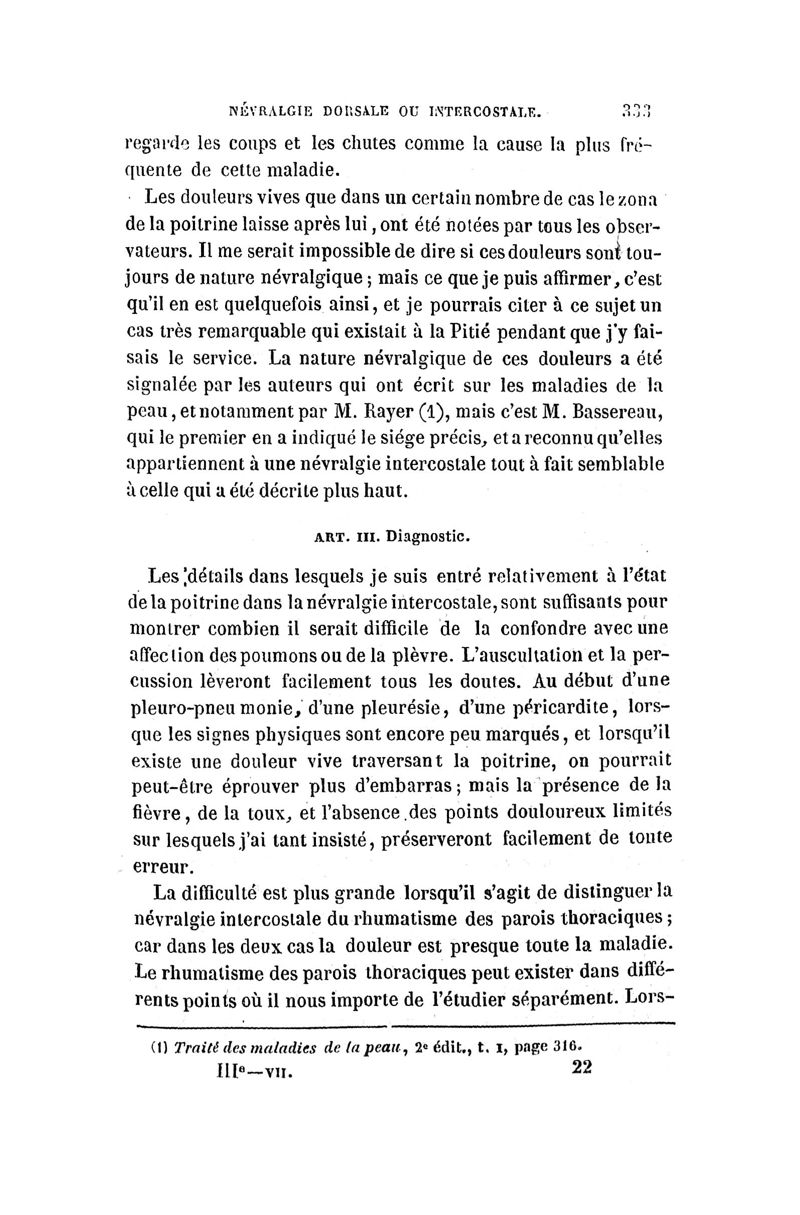 NÉVRALGIE DORSALE OU INTERCOSTALE. 333

regarde les coups et les chutes comme la cause la plus fréquente de cette maladie.

Les douleurs vives que dans un certain nombre de cas le zona de la poitrine laisse après lui, ont été notées par tous les observateurs. Il me serait impossible de dire si ces douleurs sont toujours de nature névralgique ; mais ce que je puis affirmer, c'est qu'il en est quelquefois ainsi, et je pourrais citer à ce sujet un cas très remarquable qui existait à la Pitié pendant que j'y faisais le service. La nature névralgique de ces douleurs a été signalée par les auteurs qui ont écrit sur les maladies de la peau, et notamment par M. Rayer (1), mais c'est M. Bassereau, qui le premier en a indiqué le siége précis, et a reconnu qu'elles appartiennent à une névralgie intercostale tout à fait semblable à celle qui a été décrite plus haut.

ART. III. Diagnostic.

Les détails dans lesquels je suis entré relativement à l'état de la poitrine dans la névralgie intercostale, sont suffisants pour montrer combien il serait difficile de la confondre avec une affection des poumons ou de la plèvre. L'auscultation et la percussion lèveront facilement tous les doutes. Au début d'une pleuro-pneumonie, d'une pleurésie, d'une péricardite, lorsque les signes physiques sont encore peu marqués, et lorsqu'il existe une douleur vive traversant la poitrine, on pourrait peut-être éprouver plus d'embarras ; mais la présence de la fièvre, de la toux, et l'absence des points douloureux limités sur lesquels j'ai tant insisté, préserveront facilement de toute erreur.

La difficulté est plus grande lorsqu'il s'agit de distinguer la névralgie intercostale du rhumatisme des parois thoraciques ; car dans les deux cas la douleur est presque toute la maladie. Le rhumatisme des parois thoraciques peut exister dans différents points où il nous importe de l'étudier séparément. Lors-

(1) Traité des maladies de la peau, 2e édit., t. I, page 316.

IIIe—VII. 22